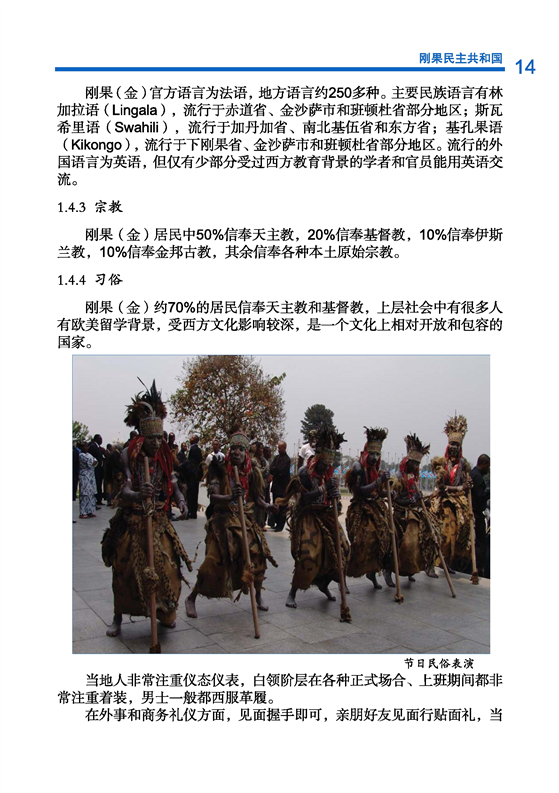 刚果民主共和国 14

刚果（金）官方语言为法语，地方语言约250多种。主要民族语言有林加拉语（Lingala），流行于赤道省、金沙萨市和班顿杜省部分地区；斯瓦希里语（Swahili），流行于加丹加省、南北基伍省和东方省；基孔果语（Kikongo），流行于下刚果省、金沙萨市和班顿杜省部分地区。流行的外国语言为英语，但仅有少部分受过西方教育背景的学者和官员能用英语交流。

1.4.3 宗教

刚果（金）居民中50%信奉天主教，20%信奉基督教，10%信奉伊斯兰教，10%信奉金邦古教，其余信奉各种本土原始宗教。

1.4.4 习俗

刚果（金）约70%的居民信奉天主教和基督教，上层社会中有很多人有欧美留学背景，受西方文化影响较深，是一个文化上相对开放和包容的国家。

节日民俗表演

当地人非常注重仪态仪表，白领阶层在各种正式场合、上班期间都非常注重着装，男士一般都西服革履。

在外事和商务礼仪方面，见面握手即可，亲朋好友见面行贴面礼，当